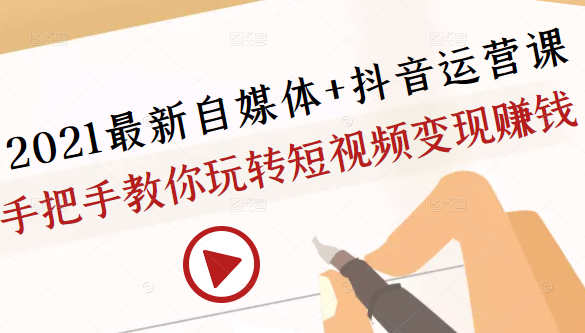 2021最新自媒体+抖音运营课
手把手教你玩转短视频变现赚钱